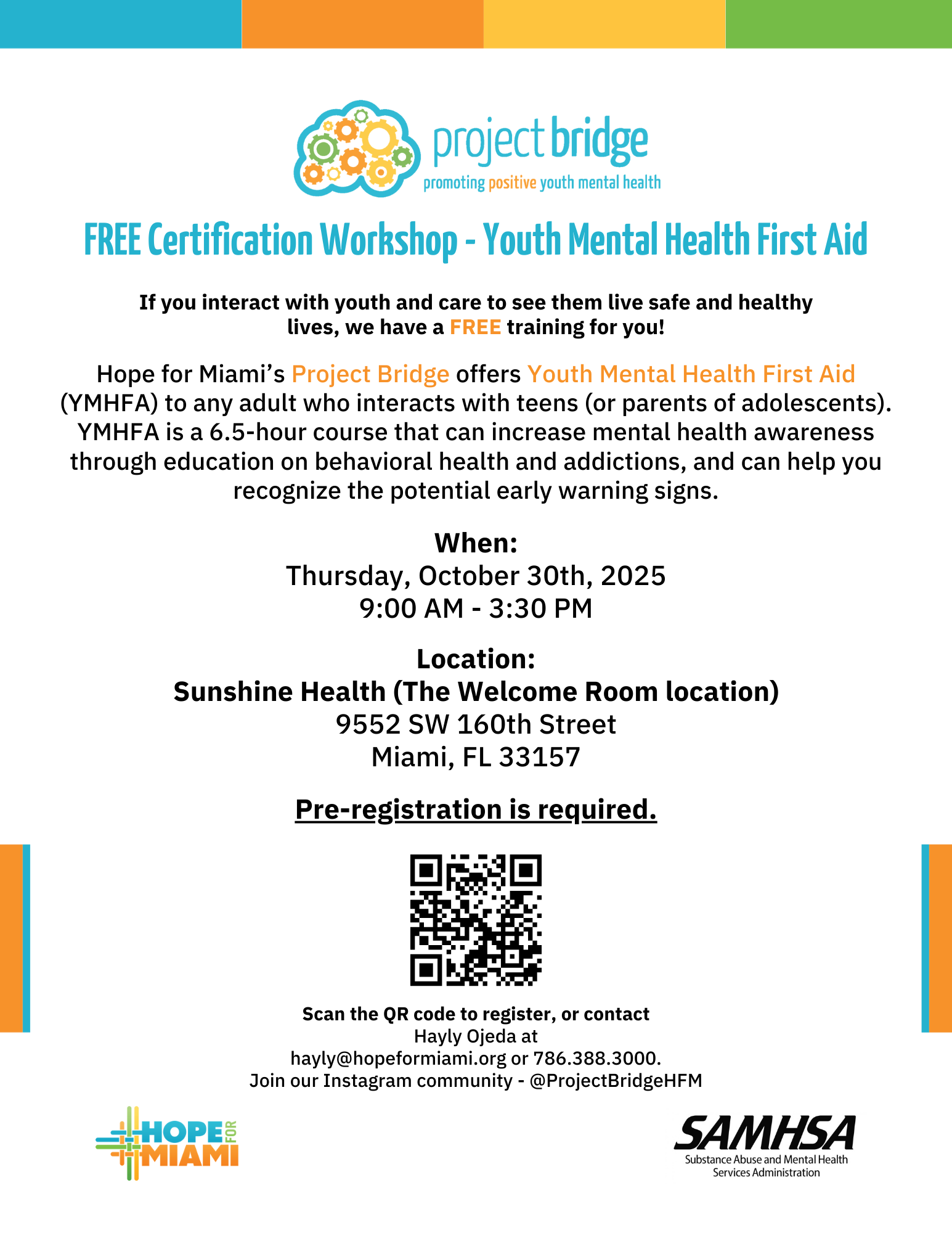 project bridge
promoting positive youth mental health

FREE Certification Workshop - Youth Mental Health First Aid

If you interact with youth and care to see them live safe and healthy lives, we have a FREE training for you!

Hope for Miami's Project Bridge offers Youth Mental Health First Aid (YMHFA) to any adult who interacts with teens (or parents of adolescents). YMHFA is a 6.5-hour course that can increase mental health awareness through education on behavioral health and addictions, and can help you recognize the potential early warning signs.

When:
Thursday, October 30th, 2025
9:00 AM - 3:30 PM

Location:
Sunshine Health (The Welcome Room location)
9552 SW 160th Street
Miami, FL 33157

Pre-registration is required.

Scan the QR code to register, or contact
Hayly Ojeda at
hayly@hopeformiami.org or 786.388.3000.
Join our Instagram community - @ProjectBridgeHFM

HOPE FOR MIAMI

SAMHSA
Substance Abuse and Mental Health Services Administration